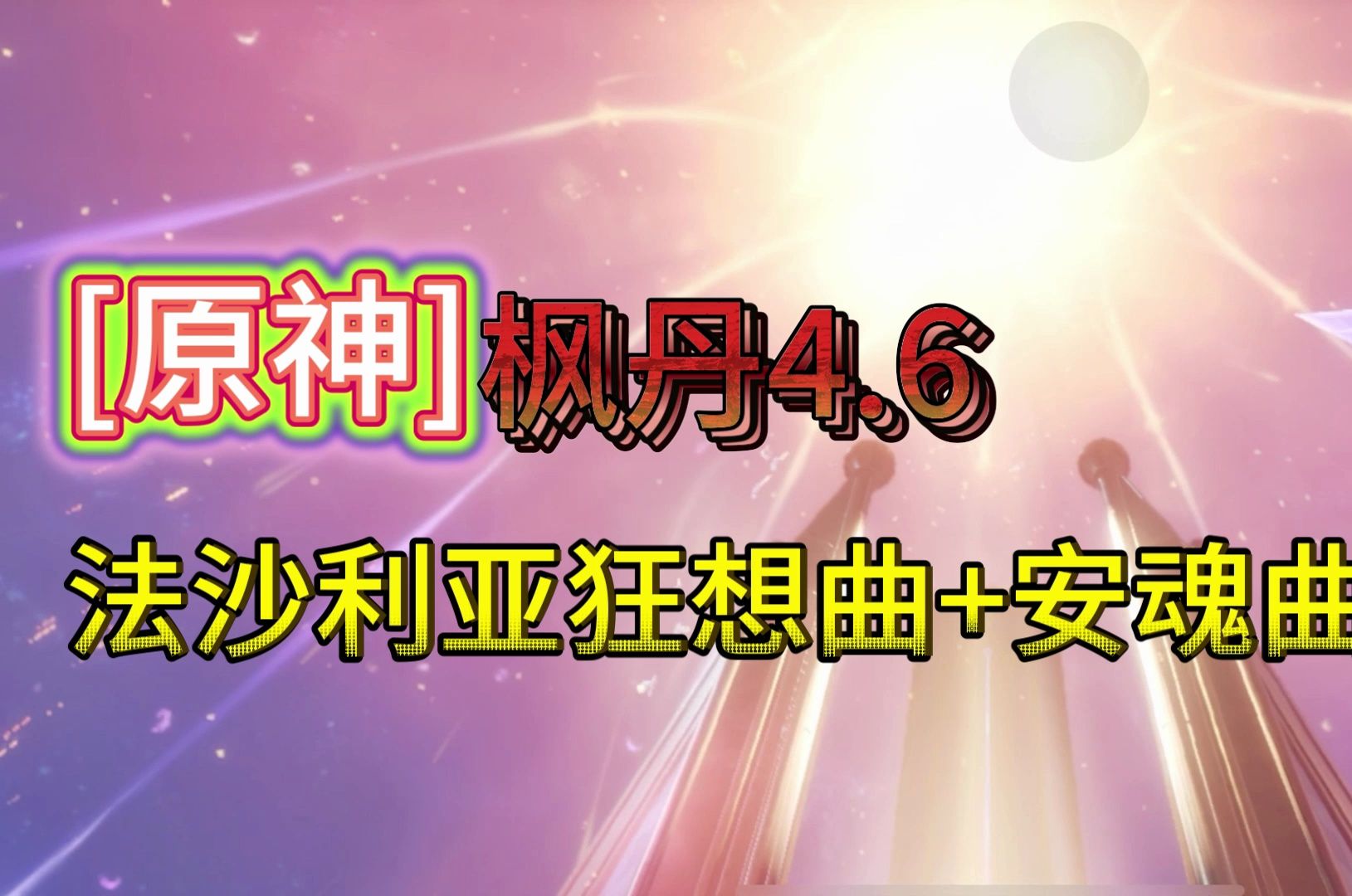 [原神]枫丹4.6

法沙利亚狂想曲+安魂曲